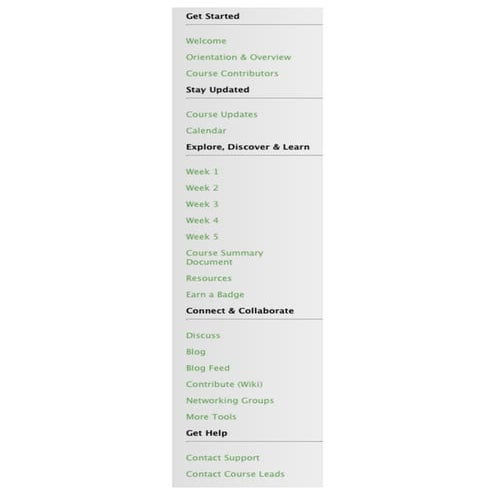 Get Started

Welcome
Orientation & Overview
Course Contributors

Stay Updated

Course Updates
Calendar

Explore, Discover & Learn

Week 1
Week 2
Week 3
Week 4
Week 5
Course Summary Document
Resources
Earn a Badge

Connect & Collaborate

Discuss
Blog
Blog Feed
Contribute (Wiki)
Networking Groups
More Tools

Get Help

Contact Support
Contact Course Leads